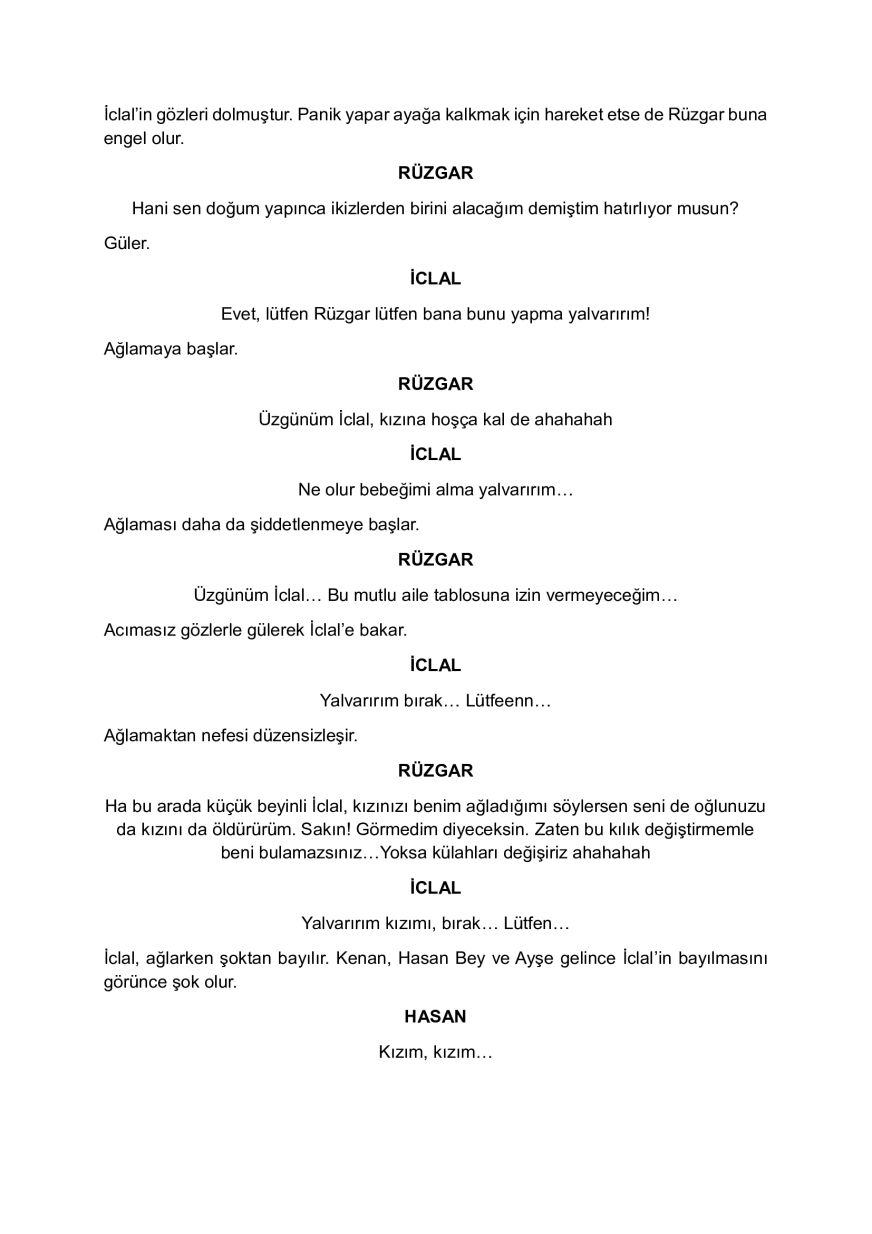 İclal'in gözleri dolmuştur. Panik yapar ayağa kalkmak için hareket etse de Rüzgar buna engel olur.

RÜZGAR

Hani sen doğum yapınca ikizlerden birini alacağım demiştim hatırlıyor musun?

Güler.

İCLAL

Evet, lütfen Rüzgar lütfen bana bunu yapma yalvarırım!

Ağlamaya başlar.

RÜZGAR

Üzgünüm İclal, kızına hoşça kal de ahahahah

İCLAL

Ne olur bebeğimi alma yalvarırım…

Ağlaması daha da şiddetlenmeye başlar.

RÜZGAR

Üzgünüm İclal… Bu mutlu aile tablosuna izin vermeyeceğim…

Acımasız gözlerle gülerek İclal'e bakar.

İCLAL

Yalvarırım bırak… Lütfeenn…

Ağlamaktan nefesi düzensizleşir.

RÜZGAR

Ha bu arada küçük beyinli İclal, kızınızı benim ağladığımı söylersen seni de oğlunuzu da kızını da öldürürüm. Sakın! Görmedim diyeceksin. Zaten bu kılık değiştirmemle beni bulamazsınız…Yoksa külahları değişiriz ahahahah

İCLAL

Yalvarırım kızımı, bırak… Lütfen…

İclal, ağlarken şoktan bayılır. Kenan, Hasan Bey ve Ayşe gelince İclal'in bayılmasını görünce şok olur.

HASAN

Kızım, kızım…